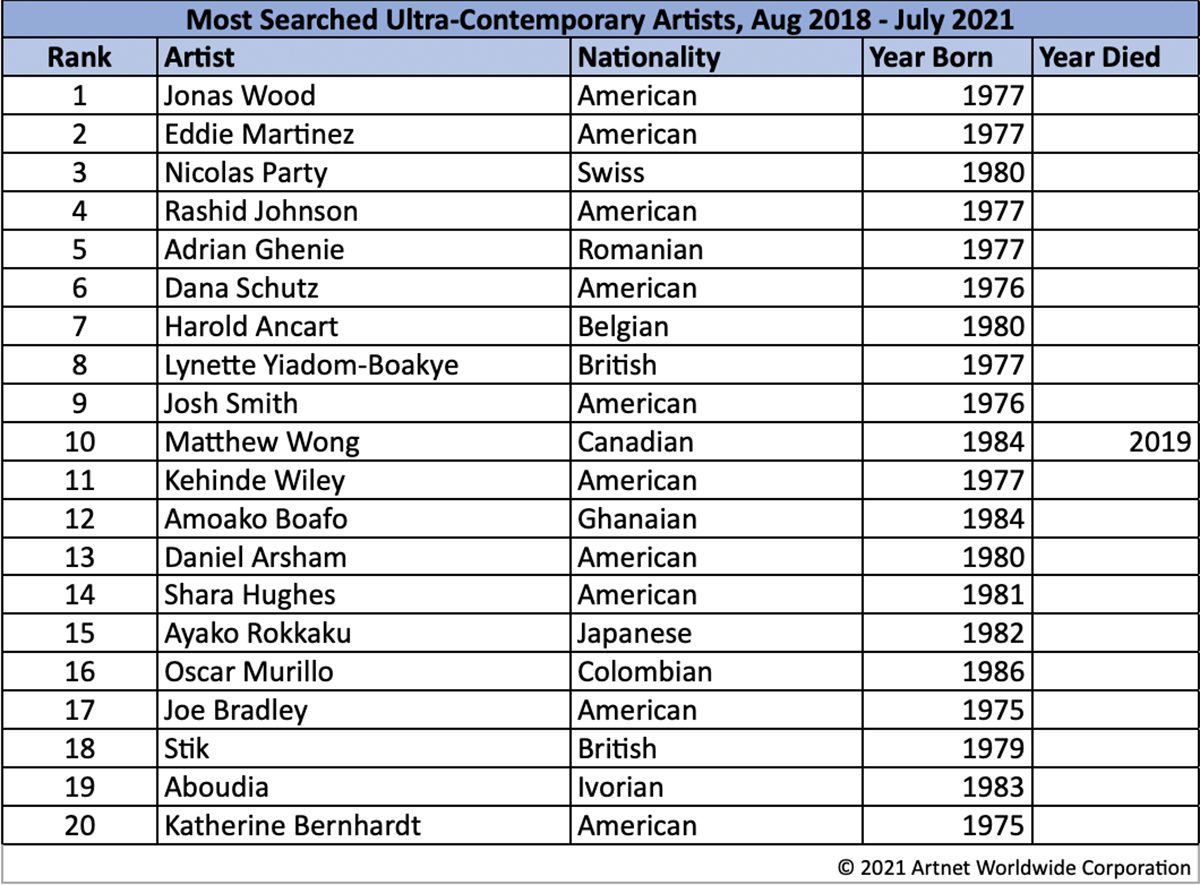 Most Searched Ultra-Contemporary Artists, Aug 2018 - July 2021

| Rank | Artist | Nationality | Year Born | Year Died |
|---|---|---|---|---|
| 1 | Jonas Wood | American | 1977 | |
| 2 | Eddie Martinez | American | 1977 | |
| 3 | Nicolas Party | Swiss | 1980 | |
| 4 | Rashid Johnson | American | 1977 | |
| 5 | Adrian Ghenie | Romanian | 1977 | |
| 6 | Dana Schutz | American | 1976 | |
| 7 | Harold Ancart | Belgian | 1980 | |
| 8 | Lynette Yiadom-Boakye | British | 1977 | |
| 9 | Josh Smith | American | 1976 | |
| 10 | Matthew Wong | Canadian | 1984 | 2019 |
| 11 | Kehinde Wiley | American | 1977 | |
| 12 | Amoako Boafo | Ghanaian | 1984 | |
| 13 | Daniel Arsham | American | 1980 | |
| 14 | Shara Hughes | American | 1981 | |
| 15 | Ayako Rokkaku | Japanese | 1982 | |
| 16 | Oscar Murillo | Colombian | 1986 | |
| 17 | Joe Bradley | American | 1975 | |
| 18 | Stik | British | 1979 | |
| 19 | Aboudia | Ivorian | 1983 | |
| 20 | Katherine Bernhardt | American | 1975 | |

© 2021 Artnet Worldwide Corporation